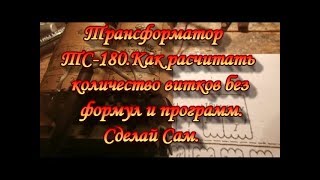 Трансформатор ТС-180.Как расчитать количество витков без формул и программ. Сделай Сам.